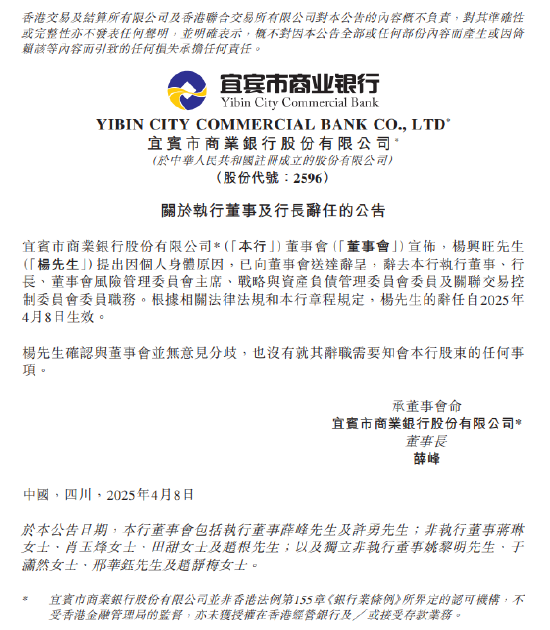 香港交易及結算所有限公司及香港聯合交易所有限公司對本公告的內容概不負責，對其準確性或完整性亦不發表任何聲明，並明確表示，概不對因本公告全部或任何部份內容而產生或因倚賴該等內容而引致的任何損失承擔任何責任。

宜宾市商业银行
Yibin City Commercial Bank

YIBIN CITY COMMERCIAL BANK CO., LTD*
宜賓市商業銀行股份有限公司*
(於中華人民共和國註冊成立的股份有限公司)
(股份代號：2596)

關於執行董事及行長辭任的公告

宜賓市商業銀行股份有限公司*(「本行」)董事會(「董事會」)宣佈，楊興旺先生(「楊先生」)提出因個人身體原因，已向董事會送達辭呈，辭去本行執行董事、行長、董事會風險管理委員會主席、戰略與資產負債管理委員會委員及關聯交易控制委員會委員職務。根據相關法律法規和本行章程規定，楊先生的辭任自2025年4月8日生效。

楊先生確認與董事會並無意見分歧，也沒有就其辭職需要知會本行股東的任何事項。

承董事會命
宜賓市商業銀行股份有限公司*
董事長
薛峰

中國，四川，2025年4月8日

於本公告日期，本行董事會包括執行董事薛峰先生及許勇先生；非執行董事蔣琳女士、肖玉烽女士、田甜女士及趙根先生；以及獨立非執行董事姚黎明先生、于瀟然女士、邢華鈺先生及趙靜梅女士。

* 宜賓市商業銀行股份有限公司並非香港法例第155章《銀行業條例》所界定的認可機構，不受香港金融管理局的監督，亦未獲授權在香港經營銀行及／或接受存款業務。